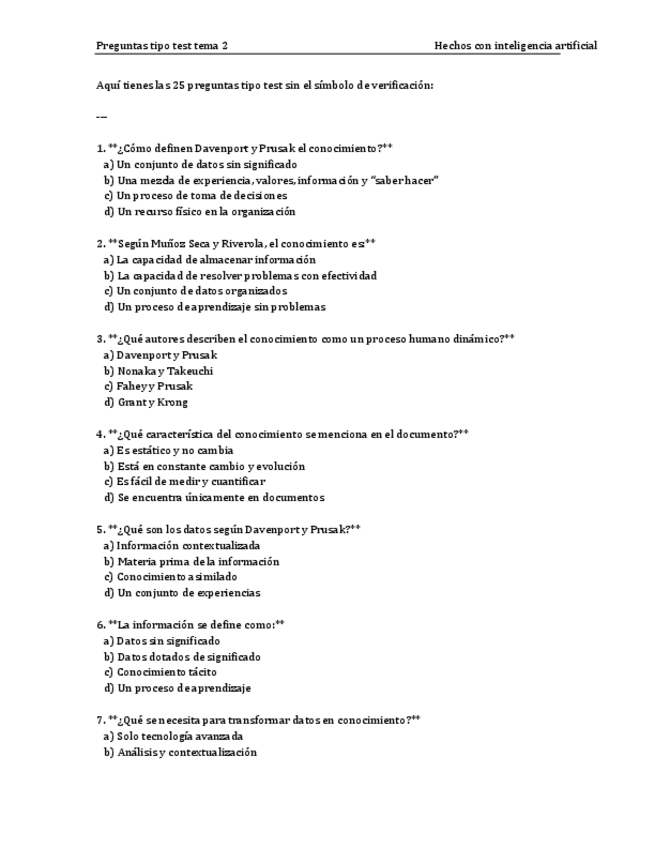 Preguntas tipo test tema 2 Hechos con inteligencia artificial

Aquí tienes las 25 preguntas tipo test sin el símbolo de verificación:

---

1. **¿Cómo definen Davenport y Prusak el conocimiento?**
a) Un conjunto de datos sin significado
b) Una mezcla de experiencia, valores, información y "saber hacer"
c) Un proceso de toma de decisiones
d) Un recurso físico en la organización

2. **Según Muñoz Seca y Riverola, el conocimiento es:**
a) La capacidad de almacenar información
b) La capacidad de resolver problemas con efectividad
c) Un conjunto de datos organizados
d) Un proceso de aprendizaje sin problemas

3. **¿Qué autores describen el conocimiento como un proceso humano dinámico?**
a) Davenport y Prusak
b) Nonaka y Takeuchi
c) Fahey y Prusak
d) Grant y Krong

4. **¿Qué característica del conocimiento se menciona en el documento?**
a) Es estático y no cambia
b) Está en constante cambio y evolución
c) Es fácil de medir y cuantificar
d) Se encuentra únicamente en documentos

5. **¿Qué son los datos según Davenport y Prusak?**
a) Información contextualizada
b) Materia prima de la información
c) Conocimiento asimilado
d) Un conjunto de experiencias

6. **La información se define como:**
a) Datos sin significado
b) Datos dotados de significado
c) Conocimiento tácito
d) Un proceso de aprendizaje

7. **¿Qué se necesita para transformar datos en conocimiento?**
a) Solo tecnología avanzada
b) Análisis y contextualización